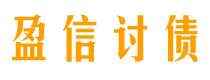 盈信讨债